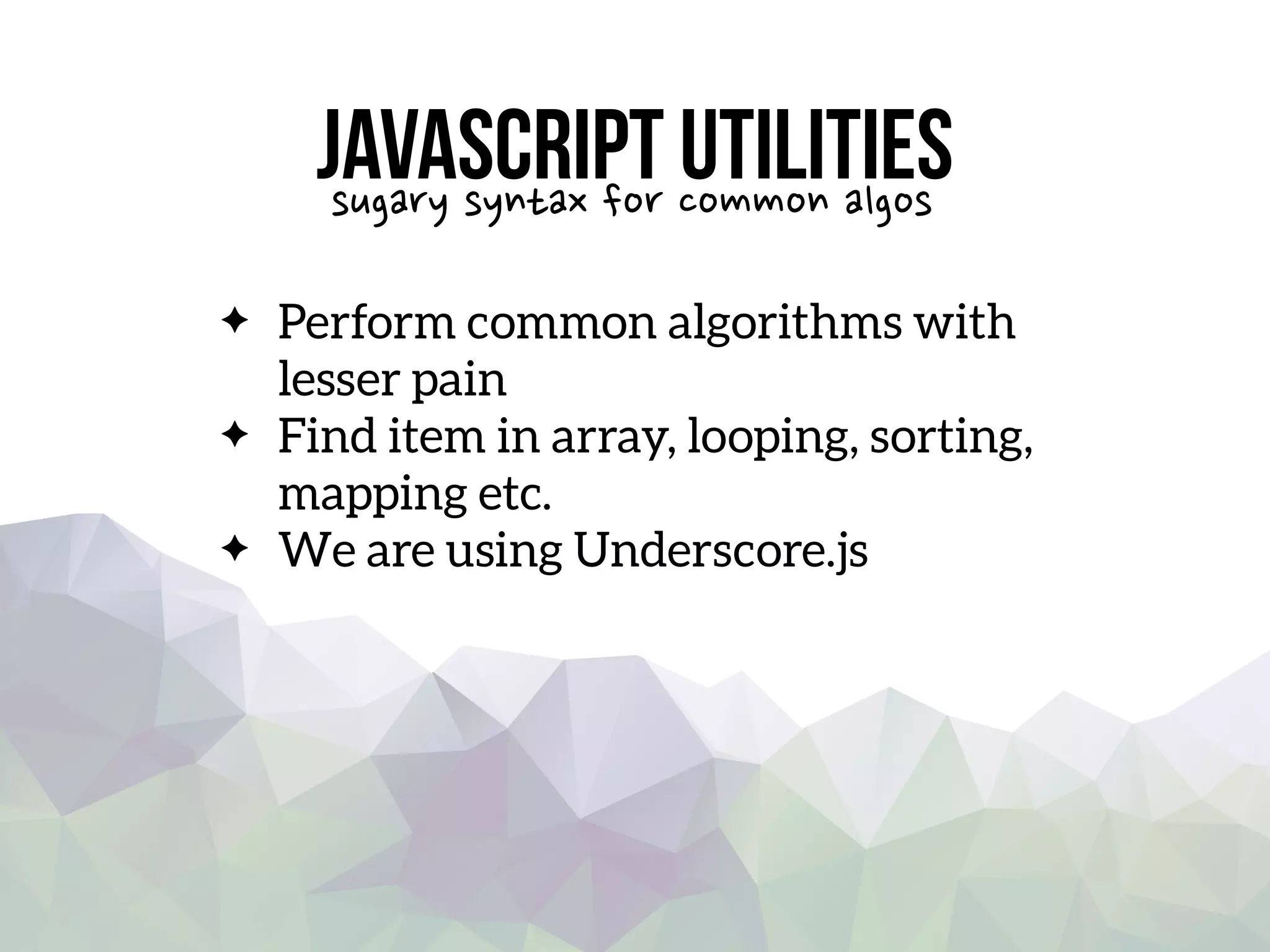 JAVASCRIPT UTILITIES
sugary syntax for common algos

✦ Perform common algorithms with lesser pain
✦ Find item in array, looping, sorting, mapping etc.
✦ We are using Underscore.js